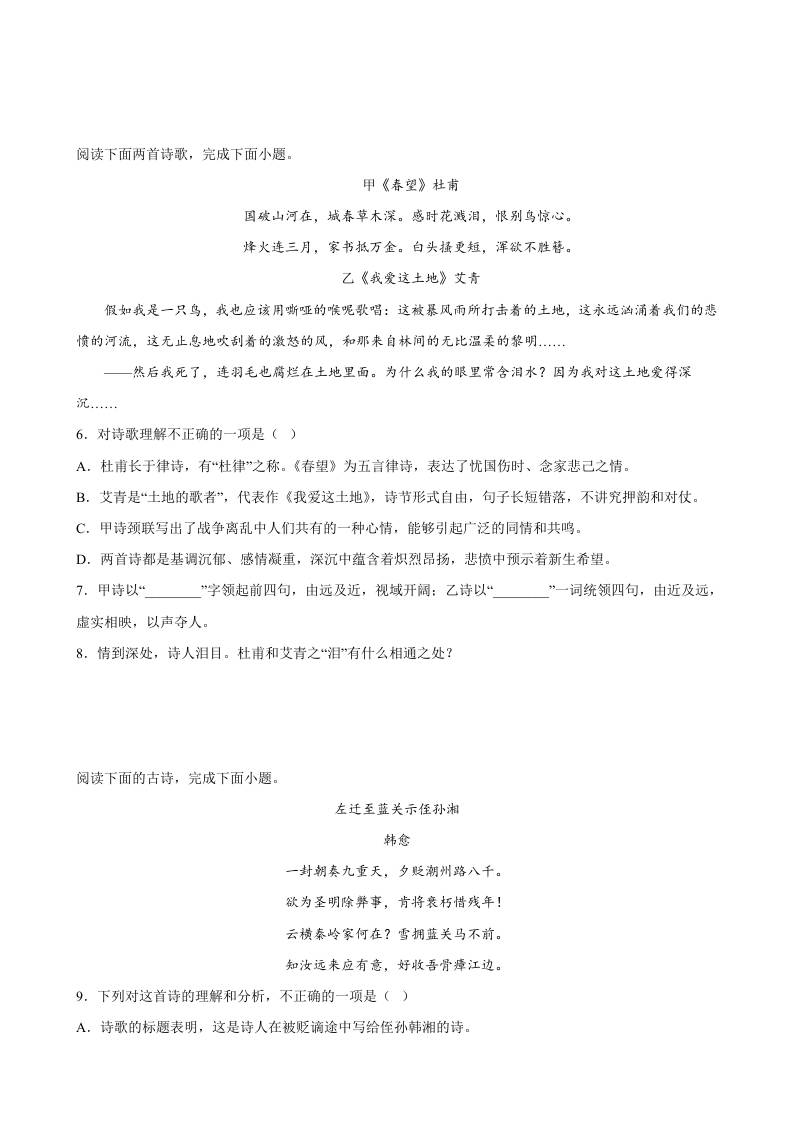 阅读下面两首诗歌，完成下面小题。

甲《春望》杜甫

国破山河在，城春草木深。感时花溅泪，恨别鸟惊心。

烽火连三月，家书抵万金。白头搔更短，浑欲不胜簪。

乙《我爱这土地》艾青

假如我是一只鸟，我也应该用嘶哑的喉咙歌唱：这被暴风雨所打击着的土地，这永远汹涌着我们的悲愤的河流，这无止息地吹刮着的激怒的风，和那来自林间的无比温柔的黎明……

——然后我死了，连羽毛也腐烂在土地里面。为什么我的眼里常含泪水？因为我对这土地爱得深沉……

6．对诗歌理解不正确的一项是（ ）

A．杜甫长于律诗，有“杜律”之称。《春望》为五言律诗，表达了忧国伤时、念家悲己之情。

B．艾青是“土地的歌者”，代表作《我爱这土地》，诗节形式自由，句子长短错落，不讲究押韵和对仗。

C．甲诗颈联写出了战争离乱中人们共有的一种心情，能够引起广泛的同情和共鸣。

D．两首诗都是基调沉郁、感情凝重，深沉中蕴含着炽烈昂扬，悲愤中预示着新生希望。

7．甲诗以“________”字领起前四句，由远及近，视域开阔；乙诗以“________”一词统领四句，由近及远，虚实相映，以声夺人。

8．情到深处，诗人泪目。杜甫和艾青之“泪”有什么相通之处？

阅读下面的古诗，完成下面小题。

左迁至蓝关示侄孙湘

韩愈

一封朝奏九重天，夕贬潮州路八千。

欲为圣明除弊事，肯将衰朽惜残年！

云横秦岭家何在？雪拥蓝关马不前。

知汝远来应有意，好收吾骨瘴江边。

9．下列对这首诗的理解和分析，不正确的一项是（ ）

A．诗歌的标题表明，这是诗人在被贬谪途中写给侄孙韩湘的诗。